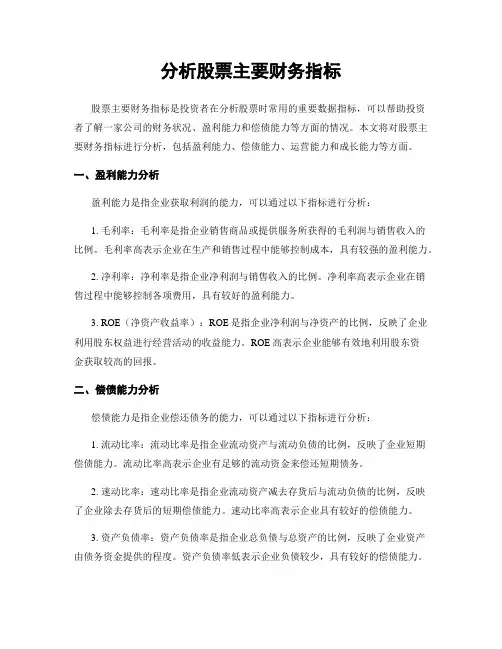 分析股票主要财务指标

股票主要财务指标是投资者在分析股票时常用的重要数据指标，可以帮助投资者了解一家公司的财务状况、盈利能力和偿债能力等方面的情况。本文将对股票主要财务指标进行分析，包括盈利能力、偿债能力、运营能力和成长能力等方面。

一、盈利能力分析

盈利能力是指企业获取利润的能力，可以通过以下指标进行分析：

1. 毛利率：毛利率是指企业销售商品或提供服务所获得的毛利润与销售收入的比例。毛利率高表示企业在生产和销售过程中能够控制成本，具有较强的盈利能力。

2. 净利率：净利率是指企业净利润与销售收入的比例。净利率高表示企业在销售过程中能够控制各项费用，具有较好的盈利能力。

3. ROE（净资产收益率）：ROE是指企业净利润与净资产的比例，反映了企业利用股东权益进行经营活动的收益能力。ROE高表示企业能够有效地利用股东资金获取较高的回报。

二、偿债能力分析

偿债能力是指企业偿还债务的能力，可以通过以下指标进行分析：

1. 流动比率：流动比率是指企业流动资产与流动负债的比例，反映了企业短期偿债能力。流动比率高表示企业有足够的流动资金来偿还短期债务。

2. 速动比率：速动比率是指企业流动资产减去存货后与流动负债的比例，反映了企业除去存货后的短期偿债能力。速动比率高表示企业具有较好的偿债能力。

3. 资产负债率：资产负债率是指企业总负债与总资产的比例，反映了企业资产由债务资金提供的程度。资产负债率低表示企业负债较少，具有较好的偿债能力。